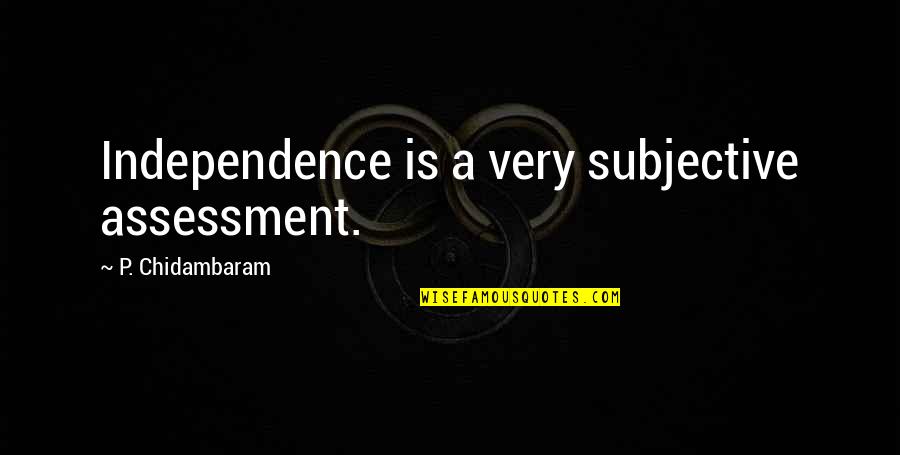 Independence is a very subjective assessment.

~ P. Chidambaram

WISEFAMOUSQUOTES.COM